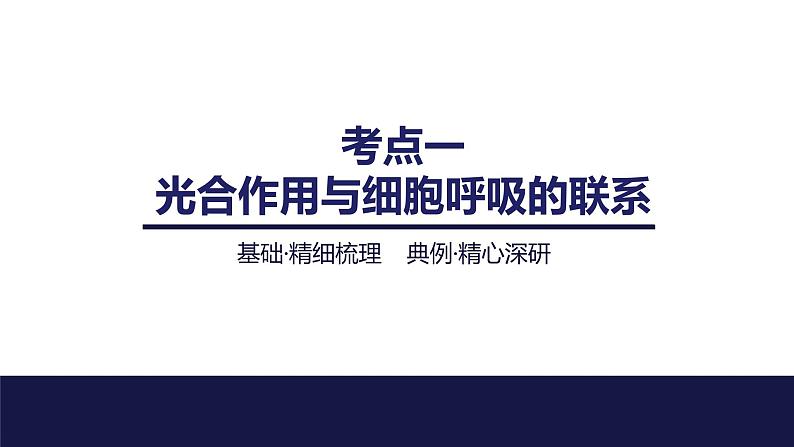 考点一
光合作用与细胞呼吸的联系

基础·精细梳理　典例·精心深研